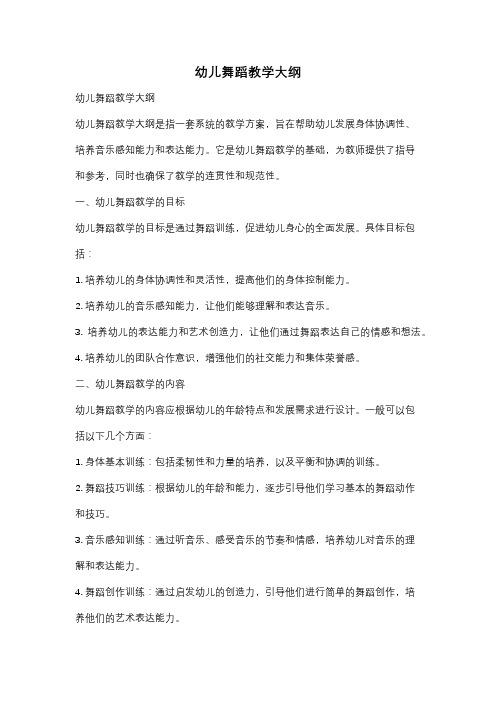 幼儿舞蹈教学大纲

幼儿舞蹈教学大纲

幼儿舞蹈教学大纲是指一套系统的教学方案，旨在帮助幼儿发展身体协调性、培养音乐感知能力和表达能力。它是幼儿舞蹈教学的基础，为教师提供了指导和参考，同时也确保了教学的连贯性和规范性。

一、幼儿舞蹈教学的目标

幼儿舞蹈教学的目标是通过舞蹈训练，促进幼儿身心的全面发展。具体目标包括：

1. 培养幼儿的身体协调性和灵活性，提高他们的身体控制能力。

2. 培养幼儿的音乐感知能力，让他们能够理解和表达音乐。

3. 培养幼儿的表达能力和艺术创造力，让他们通过舞蹈表达自己的情感和想法。

4. 培养幼儿的团队合作意识，增强他们的社交能力和集体荣誉感。

二、幼儿舞蹈教学的内容

幼儿舞蹈教学的内容应根据幼儿的年龄特点和发展需求进行设计。一般可以包括以下几个方面：

1. 身体基本训练：包括柔韧性和力量的培养，以及平衡和协调的训练。

2. 舞蹈技巧训练：根据幼儿的年龄和能力，逐步引导他们学习基本的舞蹈动作和技巧。

3. 音乐感知训练：通过听音乐、感受音乐的节奏和情感，培养幼儿对音乐的理解和表达能力。

4. 舞蹈创作训练：通过启发幼儿的创造力，引导他们进行简单的舞蹈创作，培养他们的艺术表达能力。